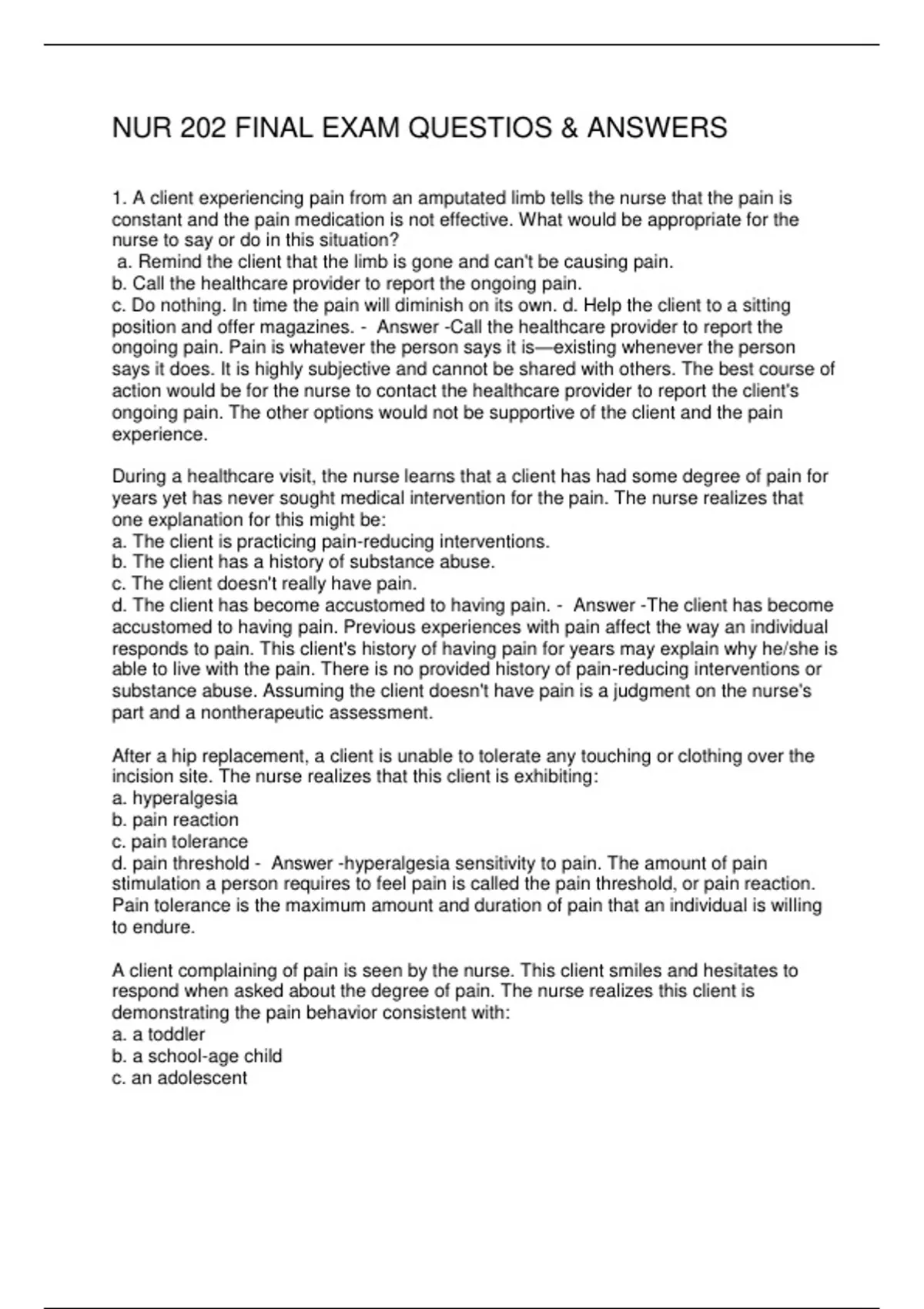 NUR 202 FINAL EXAM QUESTIOS & ANSWERS

1. A client experiencing pain from an amputated limb tells the nurse that the pain is constant and the pain medication is not effective. What would be appropriate for the nurse to say or do in this situation?
a. Remind the client that the limb is gone and can't be causing pain.
b. Call the healthcare provider to report the ongoing pain.
c. Do nothing. In time the pain will diminish on its own. d. Help the client to a sitting position and offer magazines. - Answer -Call the healthcare provider to report the ongoing pain. Pain is whatever the person says it is—existing whenever the person says it does. It is highly subjective and cannot be shared with others. The best course of action would be for the nurse to contact the healthcare provider to report the client's ongoing pain. The other options would not be supportive of the client and the pain experience.

During a healthcare visit, the nurse learns that a client has had some degree of pain for years yet has never sought medical intervention for the pain. The nurse realizes that one explanation for this might be:
a. The client is practicing pain-reducing interventions.
b. The client has a history of substance abuse.
c. The client doesn't really have pain.
d. The client has become accustomed to having pain. - Answer -The client has become accustomed to having pain. Previous experiences with pain affect the way an individual responds to pain. This client's history of having pain for years may explain why he/she is able to live with the pain. There is no provided history of pain-reducing interventions or substance abuse. Assuming the client doesn't have pain is a judgment on the nurse's part and a nontherapeutic assessment.

After a hip replacement, a client is unable to tolerate any touching or clothing over the incision site. The nurse realizes that this client is exhibiting:
a. hyperalgesia
b. pain reaction
c. pain tolerance
d. pain threshold - Answer -hyperalgesia sensitivity to pain. The amount of pain stimulation a person requires to feel pain is called the pain threshold, or pain reaction. Pain tolerance is the maximum amount and duration of pain that an individual is willing to endure.

A client complaining of pain is seen by the nurse. This client smiles and hesitates to respond when asked about the degree of pain. The nurse realizes this client is demonstrating the pain behavior consistent with:
a. a toddler
b. a school-age child
c. an adolescent